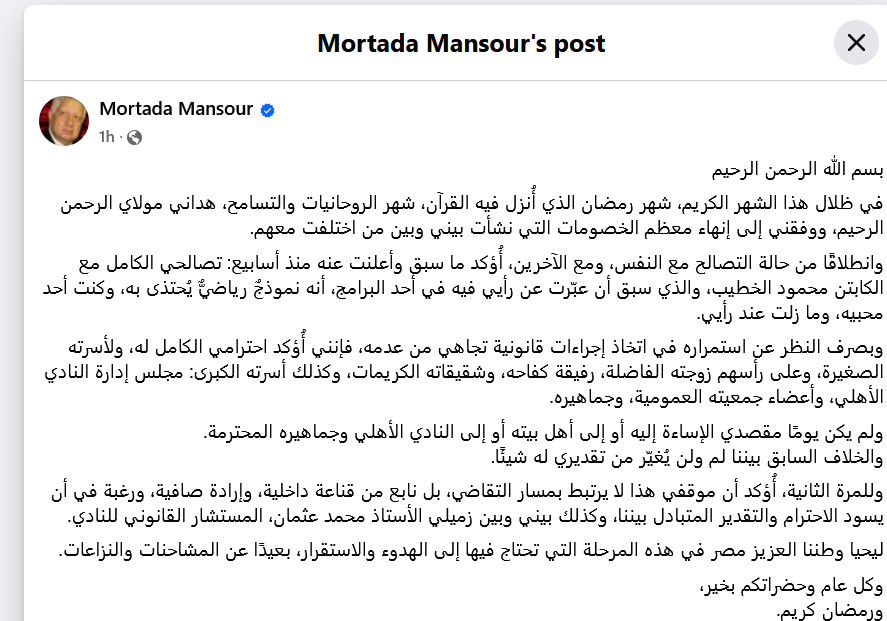 Mortada Mansour's post

Mortada Mansour
1h ·

بسم الله الرحمن الرحيم

في ظلال هذا الشهر الكريم، شهر رمضان الذي أُنزل فيه القرآن، شهر الروحانيات والتسامح، هداني مولاي الرحمن الرحيم، ووفقني إلى إنهاء معظم الخصومات التي نشأت بيني وبين من اختلفت معهم.

وانطلاقًا من حالة التصالح مع النفس، ومع الآخرين، أُؤكد ما سبق وأعلنت عنه منذ أسابيع: تصالحي الكامل مع الكابتن محمود الخطيب، والذي سبق أن عبّرت عن رأيي فيه في أحد البرامج، أنه نموذجٌ رياضيٌّ يُحتذى به، وكنت أحد محبيه، وما زلت عند رأيي.

وبصرف النظر عن استمراره في اتخاذ إجراءات قانونية تجاهي من عدمه، فإنني أُؤكد احترامي الكامل له، ولأسرته الصغيرة، وعلى رأسهم زوجته الفاضلة، رفيقة كفاحه، وشقيقاته الكريمات، وكذلك أسرته الكبرى: مجلس إدارة النادي الأهلي، وأعضاء جمعيته العمومية، وجماهيره.

ولم يكن يومًا مقصدي الإساءة إليه أو إلى أهل بيته أو إلى النادي الأهلي وجماهيره المحترمة.
والخلاف السابق بيننا لم ولن يُغيّر من تقديري له شيئًا.

وللمرة الثانية، أُؤكد أن موقفي هذا لا يرتبط بمسار التقاضي، بل نابع من قناعة داخلية، وإرادة صافية، ورغبة في أن يسود الاحترام والتقدير المتبادل بيننا، وكذلك بيني وبين زميلي الأستاذ محمد عثمان، المستشار القانوني للنادي.

ليحيا وطننا العزيز مصر في هذه المرحلة التي تحتاج فيها إلى الهدوء والاستقرار، بعيدًا عن المشاحنات والنزاعات.

وكل عام وحضراتكم بخير،
ورمضان كريم.